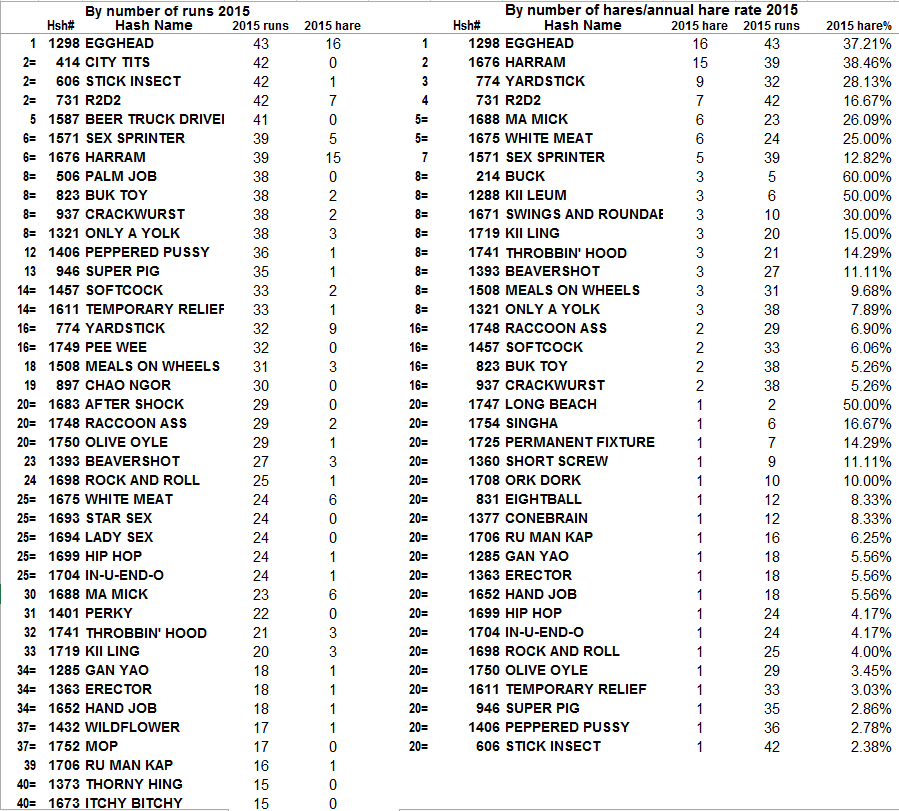 By number of runs 2015

| | Hsh# | Hash Name | 2015 runs | 2015 hare |
|---|---|---|---|---|
| 1 | 1298 | EGGHEAD | 43 | 16 |
| 2= | 414 | CITY TITS | 42 | 0 |
| 2= | 606 | STICK INSECT | 42 | 1 |
| 2= | 731 | R2D2 | 42 | 7 |
| 5 | 1587 | BEER TRUCK DRIVEI | 41 | 0 |
| 6= | 1571 | SEX SPRINTER | 39 | 5 |
| 6= | 1676 | HARRAM | 39 | 15 |
| 8= | 506 | PALM JOB | 38 | 0 |
| 8= | 823 | BUK TOY | 38 | 2 |
| 8= | 937 | CRACKWURST | 38 | 2 |
| 8= | 1321 | ONLY A YOLK | 38 | 3 |
| 12 | 1406 | PEPPERED PUSSY | 36 | 1 |
| 13 | 946 | SUPER PIG | 35 | 1 |
| 14= | 1457 | SOFTCOCK | 33 | 2 |
| 14= | 1611 | TEMPORARY RELIEF | 33 | 1 |
| 16= | 774 | YARDSTICK | 32 | 9 |
| 16= | 1749 | PEE WEE | 32 | 0 |
| 18 | 1508 | MEALS ON WHEELS | 31 | 3 |
| 19 | 897 | CHAO NGOR | 30 | 0 |
| 20= | 1683 | AFTER SHOCK | 29 | 0 |
| 20= | 1748 | RACCOON ASS | 29 | 2 |
| 20= | 1750 | OLIVE OYLE | 29 | 1 |
| 23 | 1393 | BEAVERSHOT | 27 | 3 |
| 24 | 1698 | ROCK AND ROLL | 25 | 1 |
| 25= | 1675 | WHITE MEAT | 24 | 6 |
| 25= | 1693 | STAR SEX | 24 | 0 |
| 25= | 1694 | LADY SEX | 24 | 0 |
| 25= | 1699 | HIP HOP | 24 | 1 |
| 25= | 1704 | IN-U-END-O | 24 | 1 |
| 30 | 1688 | MA MICK | 23 | 6 |
| 31 | 1401 | PERKY | 22 | 0 |
| 32 | 1741 | THROBBIN' HOOD | 21 | 3 |
| 33 | 1719 | KII LING | 20 | 3 |
| 34= | 1285 | GAN YAO | 18 | 1 |
| 34= | 1363 | ERECTOR | 18 | 1 |
| 34= | 1652 | HAND JOB | 18 | 1 |
| 37= | 1432 | WILDFLOWER | 17 | 1 |
| 37= | 1752 | MOP | 17 | 0 |
| 39 | 1706 | RU MAN KAP | 16 | 1 |
| 40= | 1373 | THORNY HING | 15 | 0 |
| 40= | 1673 | ITCHY BITCHY | 15 | 0 |

By number of hares/annual hare rate 2015

| | Hsh# | Hash Name | 2015 hare | 2015 runs | 2015 hare% |
|---|---|---|---|---|---|
| 1 | 1298 | EGGHEAD | 16 | 43 | 37.21% |
| 2 | 1676 | HARRAM | 15 | 39 | 38.46% |
| 3 | 774 | YARDSTICK | 9 | 32 | 28.13% |
| 4 | 731 | R2D2 | 7 | 42 | 16.67% |
| 5= | 1688 | MA MICK | 6 | 23 | 26.09% |
| 5= | 1675 | WHITE MEAT | 6 | 24 | 25.00% |
| 7 | 1571 | SEX SPRINTER | 5 | 39 | 12.82% |
| 8= | 214 | BUCK | 3 | 5 | 60.00% |
| 8= | 1288 | KII LEUM | 3 | 6 | 50.00% |
| 8= | 1671 | SWINGS AND ROUNDAE | 3 | 10 | 30.00% |
| 8= | 1719 | KII LING | 3 | 20 | 15.00% |
| 8= | 1741 | THROBBIN' HOOD | 3 | 21 | 14.29% |
| 8= | 1393 | BEAVERSHOT | 3 | 27 | 11.11% |
| 8= | 1508 | MEALS ON WHEELS | 3 | 31 | 9.68% |
| 8= | 1321 | ONLY A YOLK | 3 | 38 | 7.89% |
| 16= | 1748 | RACCOON ASS | 2 | 29 | 6.90% |
| 16= | 1457 | SOFTCOCK | 2 | 33 | 6.06% |
| 16= | 823 | BUK TOY | 2 | 38 | 5.26% |
| 16= | 937 | CRACKWURST | 2 | 38 | 5.26% |
| 20= | 1747 | LONG BEACH | 1 | 2 | 50.00% |
| 20= | 1754 | SINGHA | 1 | 6 | 16.67% |
| 20= | 1725 | PERMANENT FIXTURE | 1 | 7 | 14.29% |
| 20= | 1360 | SHORT SCREW | 1 | 9 | 11.11% |
| 20= | 1708 | ORK DORK | 1 | 10 | 10.00% |
| 20= | 831 | EIGHTBALL | 1 | 12 | 8.33% |
| 20= | 1377 | CONEBRAIN | 1 | 12 | 8.33% |
| 20= | 1706 | RU MAN KAP | 1 | 16 | 6.25% |
| 20= | 1285 | GAN YAO | 1 | 18 | 5.56% |
| 20= | 1363 | ERECTOR | 1 | 18 | 5.56% |
| 20= | 1652 | HAND JOB | 1 | 18 | 5.56% |
| 20= | 1699 | HIP HOP | 1 | 24 | 4.17% |
| 20= | 1704 | IN-U-END-O | 1 | 24 | 4.17% |
| 20= | 1698 | ROCK AND ROLL | 1 | 25 | 4.00% |
| 20= | 1750 | OLIVE OYLE | 1 | 29 | 3.45% |
| 20= | 1611 | TEMPORARY RELIEF | 1 | 33 | 3.03% |
| 20= | 946 | SUPER PIG | 1 | 35 | 2.86% |
| 20= | 1406 | PEPPERED PUSSY | 1 | 36 | 2.78% |
| 20= | 606 | STICK INSECT | 1 | 42 | 2.38% |